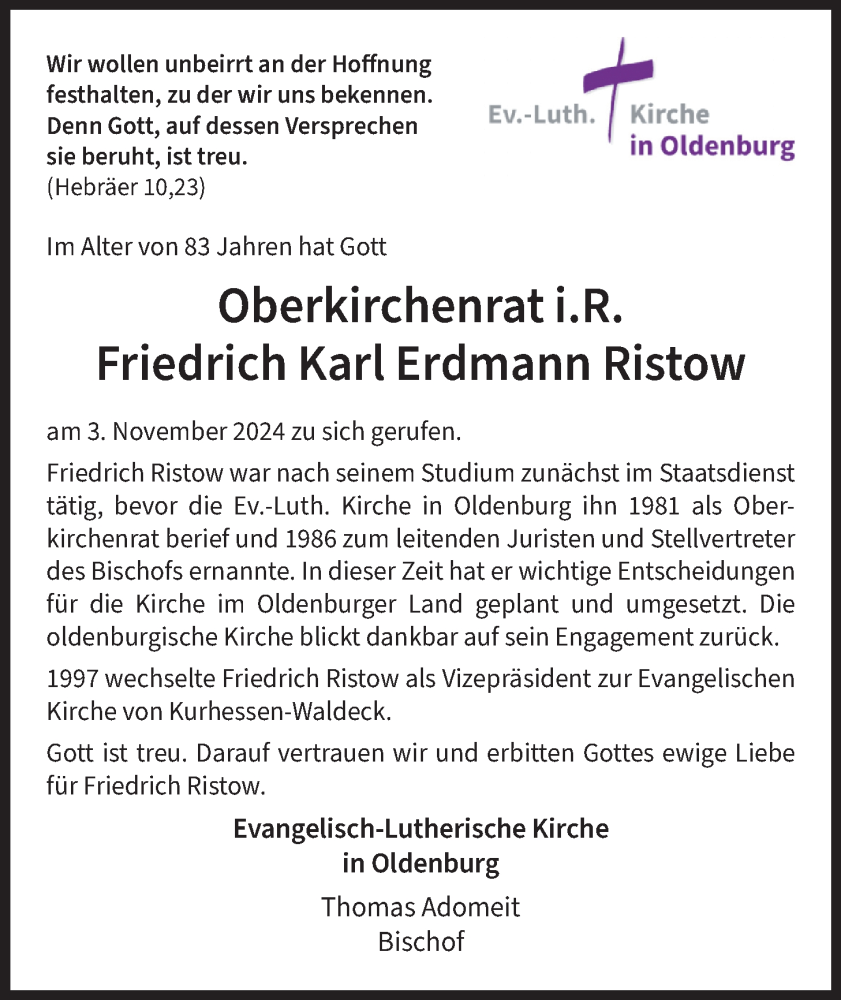 Wir wollen unbeirrt an der Hoffnung festhalten, zu der wir uns bekennen. Denn Gott, auf dessen Versprechen sie beruht, ist treu.
(Hebräer 10,23)

Ev.-Luth. Kirche
in Oldenburg

Im Alter von 83 Jahren hat Gott

Oberkirchenrat i.R.
Friedrich Karl Erdmann Ristow

am 3. November 2024 zu sich gerufen.

Friedrich Ristow war nach seinem Studium zunächst im Staatsdienst tätig, bevor die Ev.-Luth. Kirche in Oldenburg ihn 1981 als Oberkirchenrat berief und 1986 zum leitenden Juristen und Stellvertreter des Bischofs ernannte. In dieser Zeit hat er wichtige Entscheidungen für die Kirche im Oldenburger Land geplant und umgesetzt. Die oldenburgische Kirche blickt dankbar auf sein Engagement zurück.

1997 wechselte Friedrich Ristow als Vizepräsident zur Evangelischen Kirche von Kurhessen-Waldeck.

Gott ist treu. Darauf vertrauen wir und erbitten Gottes ewige Liebe für Friedrich Ristow.

Evangelisch-Lutherische Kirche
in Oldenburg

Thomas Adomeit
Bischof